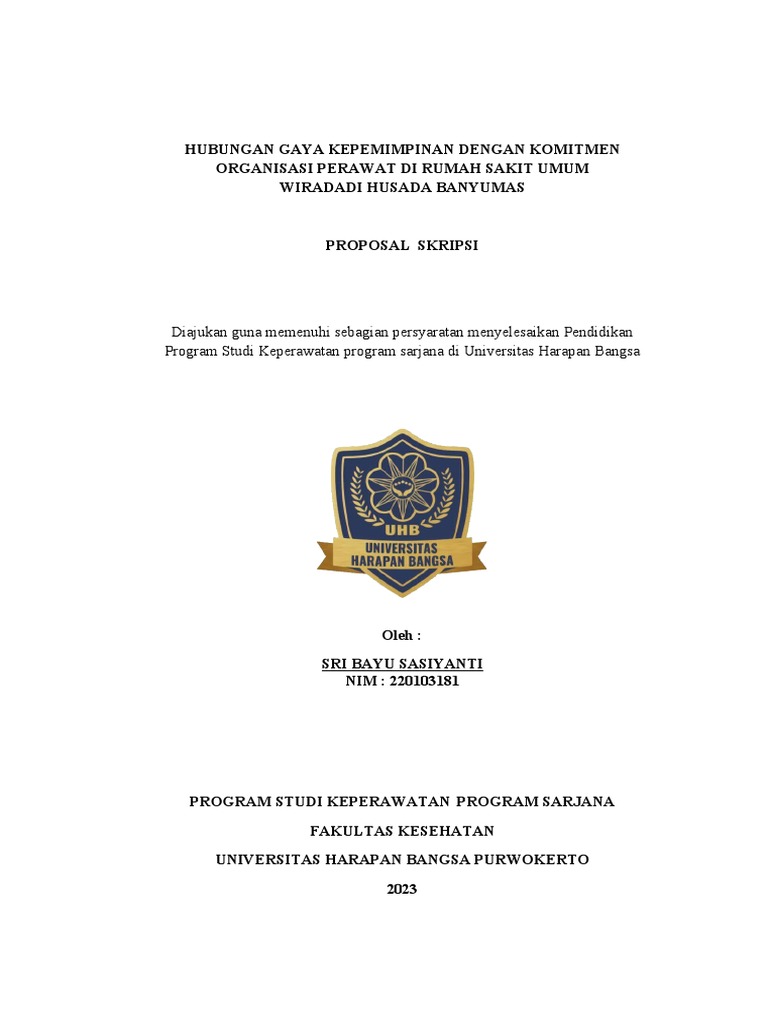 HUBUNGAN GAYA KEPEMIMPINAN DENGAN KOMITMEN ORGANISASI PERAWAT DI RUMAH SAKIT UMUM WIRADADI HUSADA BANYUMAS

PROPOSAL SKRIPSI

Diajukan guna memenuhi sebagian persyaratan menyelesaikan Pendidikan Program Studi Keperawatan program sarjana di Universitas Harapan Bangsa

UHB
UNIVERSITAS HARAPAN BANGSA

Oleh :

SRI BAYU SASIYANTI
NIM : 220103181

PROGRAM STUDI KEPERAWATAN PROGRAM SARJANA

FAKULTAS KESEHATAN

UNIVERSITAS HARAPAN BANGSA PURWOKERTO

2023